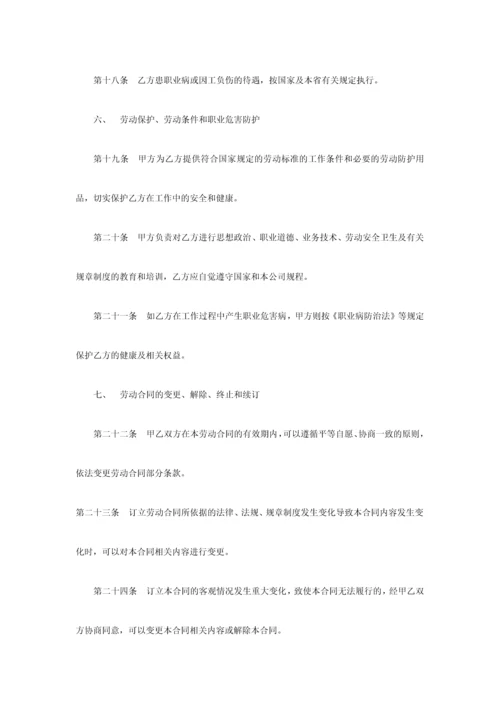 第十八条　乙方患职业病或因工负伤的待遇，按国家及本省有关规定执行。

六、　劳动保护、劳动条件和职业危害防护

第十九条　甲方为乙方提供符合国家规定的劳动标准的工作条件和必要的劳动防护用品，切实保护乙方在工作中的安全和健康。

第二十条　甲方负责对乙方进行思想政治、职业道德、业务技术、劳动安全卫生及有关规章制度的教育和培训，乙方应自觉遵守国家和本公司规程。

第二十一条　如乙方在工作过程中产生职业危害病，甲方则按《职业病防治法》等规定保护乙方的健康及相关权益。

七、　劳动合同的变更、解除、终止和续订

第二十二条　甲乙双方在本劳动合同的有效期内，可以遵循平等自愿、协商一致的原则，依法变更劳动合同部分条款。

第二十三条　订立劳动合同所依据的法律、法规、规章制度发生变化导致本合同内容发生变化时，可以对本合同相关内容进行变更。

第二十四条　订立本合同的客观情况发生重大变化，致使本合同无法履行的，经甲乙双方协商同意，可以变更本合同相关内容或解除本合同。